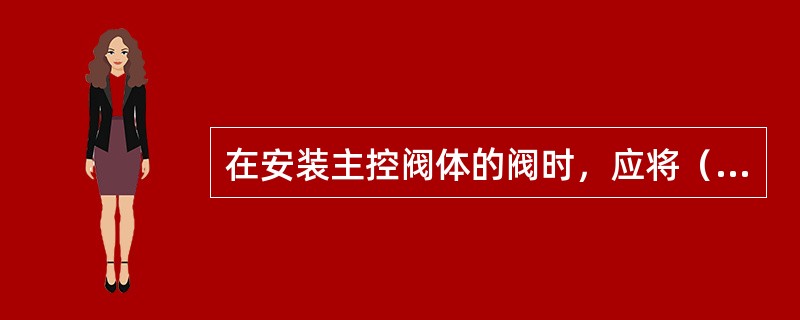 在安装主控阀体的阀时，应将（...